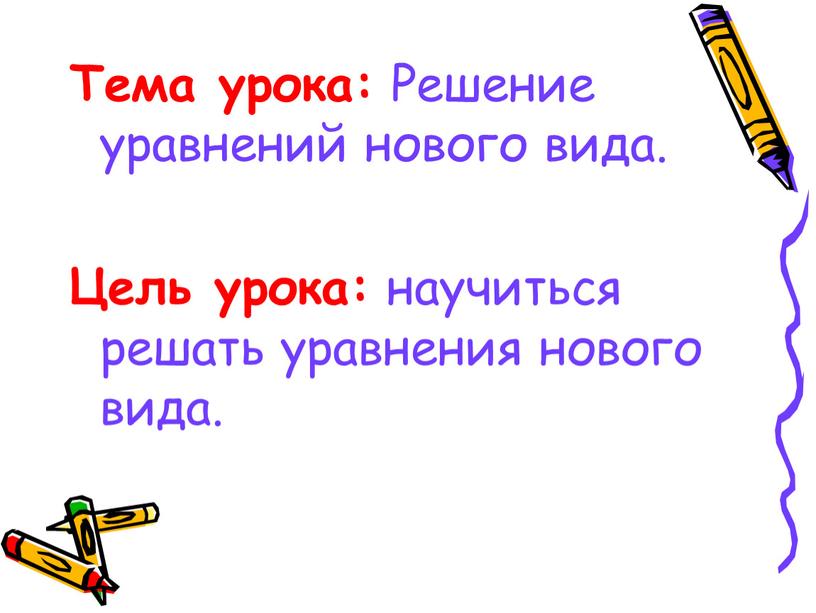 Тема урока: Решение уравнений нового вида.

Цель урока: научиться решать уравнения нового вида.